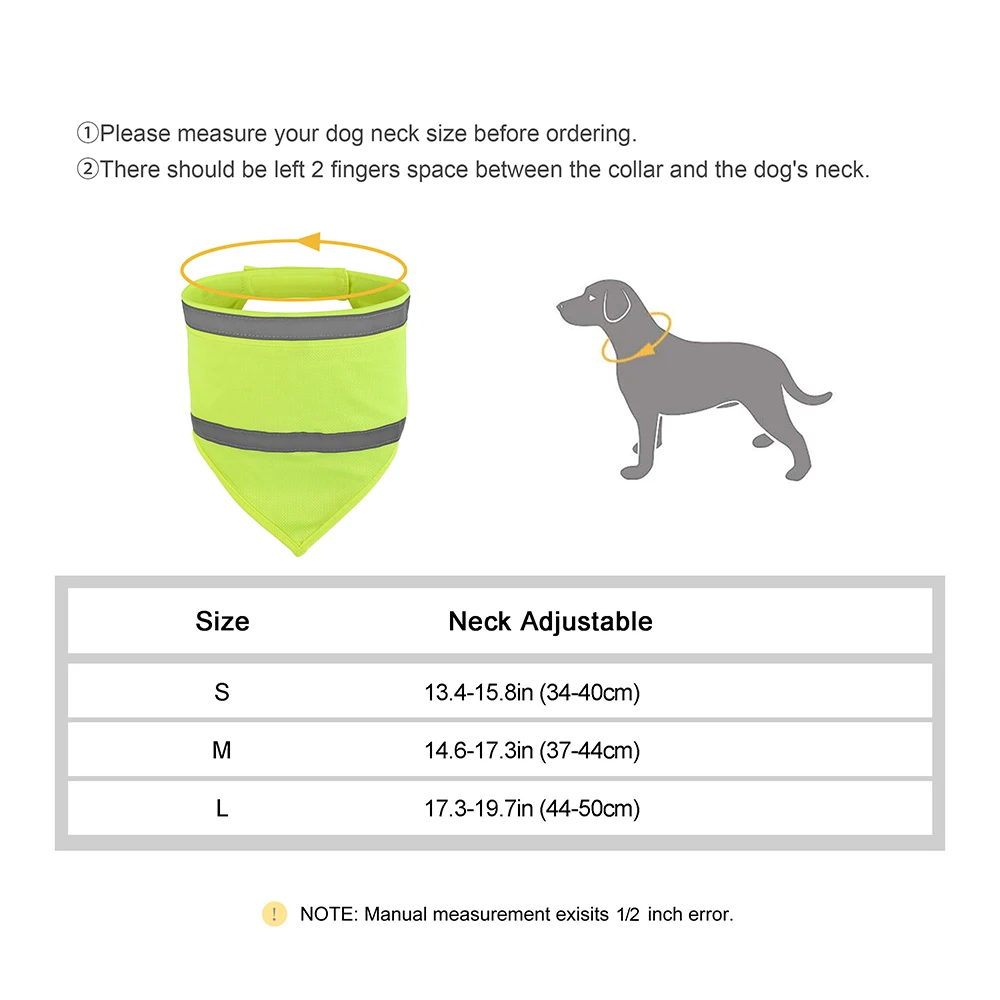 ①Please measure your dog neck size before ordering.
②There should be left 2 fingers space between the collar and the dog's neck.

| Size | Neck Adjustable |
|---|---|
| S | 13.4-15.8in (34-40cm) |
| M | 14.6-17.3in (37-44cm) |
| L | 17.3-19.7in (44-50cm) |

! NOTE: Manual measurement exisits 1/2 inch error.